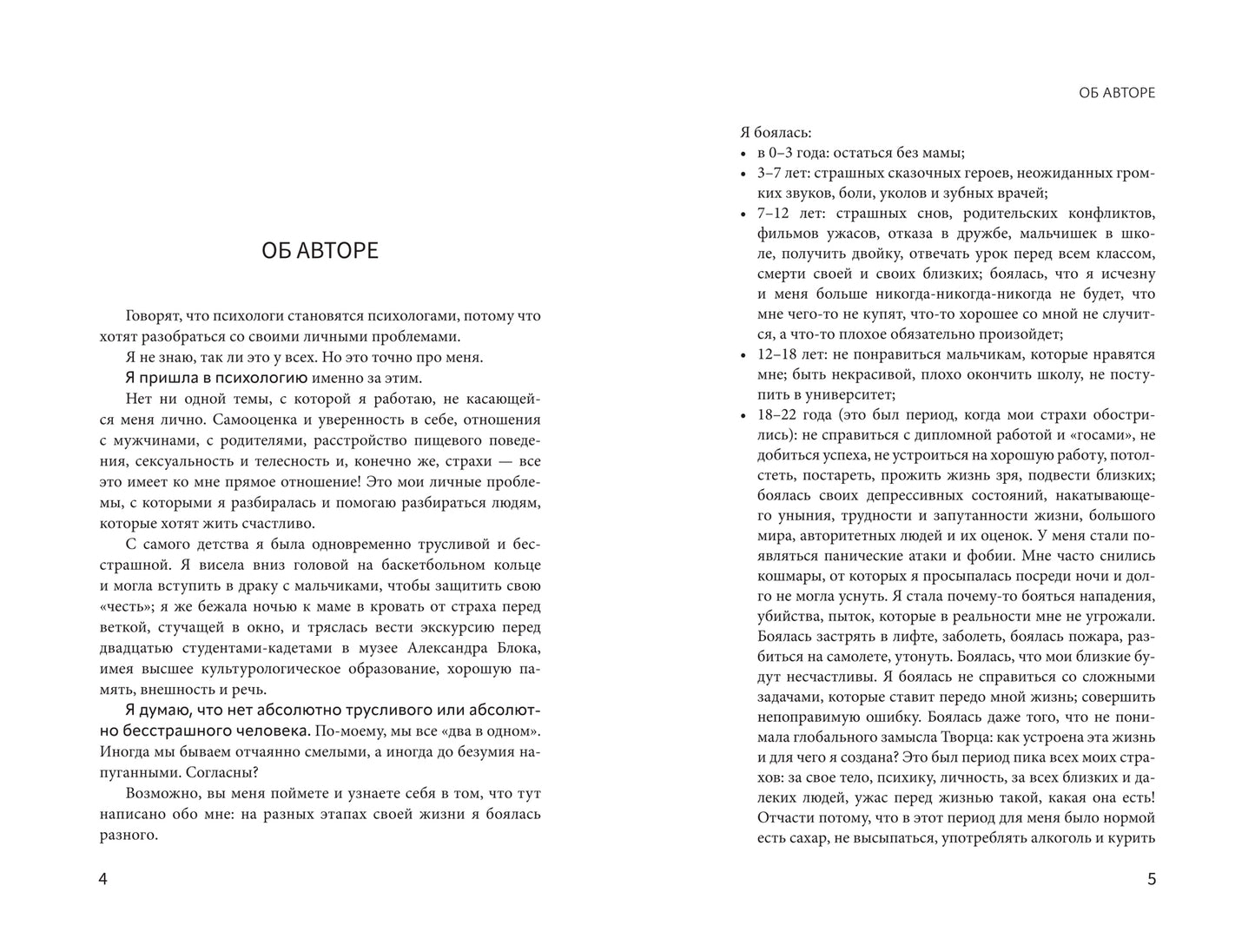 ОБ АВТОРЕ

Говорят, что психологи становятся психологами, потому что хотят разобраться со своими личными проблемами.

Я не знаю, так ли это у всех. Но это точно про меня.

Я пришла в психологию именно за этим.

Нет ни одной темы, с которой я работаю, не касающейся меня лично. Самооценка и уверенность в себе, отношения с мужчинами, с родителями, расстройство пищевого поведения, сексуальность и телесность и, конечно же, страхи — все это имеет ко мне прямое отношение! Это мои личные проблемы, с которыми я разбиралась и помогаю разбираться людям, которые хотят жить счастливо.

С самого детства я была одновременно трусливой и бесстрашной. Я висела вниз головой на баскетбольном кольце и могла вступить в драку с мальчиками, чтобы защитить свою «честь»; я же бежала ночью к маме в кровать от страха перед веткой, стучащей в окно, и тряслась вести экскурсию перед двадцатью студентами-кадетами в музее Александра Блока, имея высшее культурологическое образование, хорошую память, внешность и речь.

Я думаю, что нет абсолютно трусливого или абсолютно бесстрашного человека. По-моему, мы все «два в одном». Иногда мы бываем отчаянно смелыми, а иногда до безумия напуганными. Согласны?

Возможно, вы меня поймете и узнаете себя в том, что тут написано обо мне: на разных этапах своей жизни я боялась разного.

4

ОБ АВТОРЕ

Я боялась:
• в 0–3 года: остаться без мамы;
• 3–7 лет: страшных сказочных героев, неожиданных громких звуков, боли, уколов и зубных врачей;
• 7–12 лет: страшных снов, родительских конфликтов, фильмов ужасов, отказа в дружбе, мальчишек в школе, получить двойку, отвечать урок перед всем классом, смерти своей и своих близких; боялась, что я исчезну и меня больше никогда-никогда-никогда не будет, что мне чего-то не купят, что-то хорошее со мной не случится, а что-то плохое обязательно произойдет;
• 12–18 лет: не понравиться мальчикам, которые нравятся мне; быть некрасивой, плохо окончить школу, не поступить в университет;
• 18–22 года (это был период, когда мои страхи обострились): не справиться с дипломной работой и «госами», не добиться успеха, не устроиться на хорошую работу, потолстеть, постареть, прожить жизнь зря, подвести близких; боялась своих депрессивных состояний, накатывающего уныния, трудности и запутанности жизни, большого мира, авторитетных людей и их оценок. У меня стали появляться панические атаки и фобии. Мне часто снились кошмары, от которых я просыпалась посреди ночи и долго не могла уснуть. Я стала почему-то бояться нападения, убийства, пыток, которые в реальности мне не угрожали. Боялась застрять в лифте, заболеть, боялась пожара, разбиться на самолете, утонуть. Боялась, что мои близкие будут несчастливы. Я боялась не справиться со сложными задачами, которые ставит передо мной жизнь; совершить непоправимую ошибку. Боялась даже того, что не понимала глобального замысла Творца: как устроена эта жизнь и для чего я создана? Это был период пика всех моих страхов: за свое тело, психику, личность, за всех близких и далеких людей, ужас перед жизнью такой, какая она есть! Отчасти потому, что в этот период для меня было нормой есть сахар, не высыпаться, употреблять алкоголь и курить

5